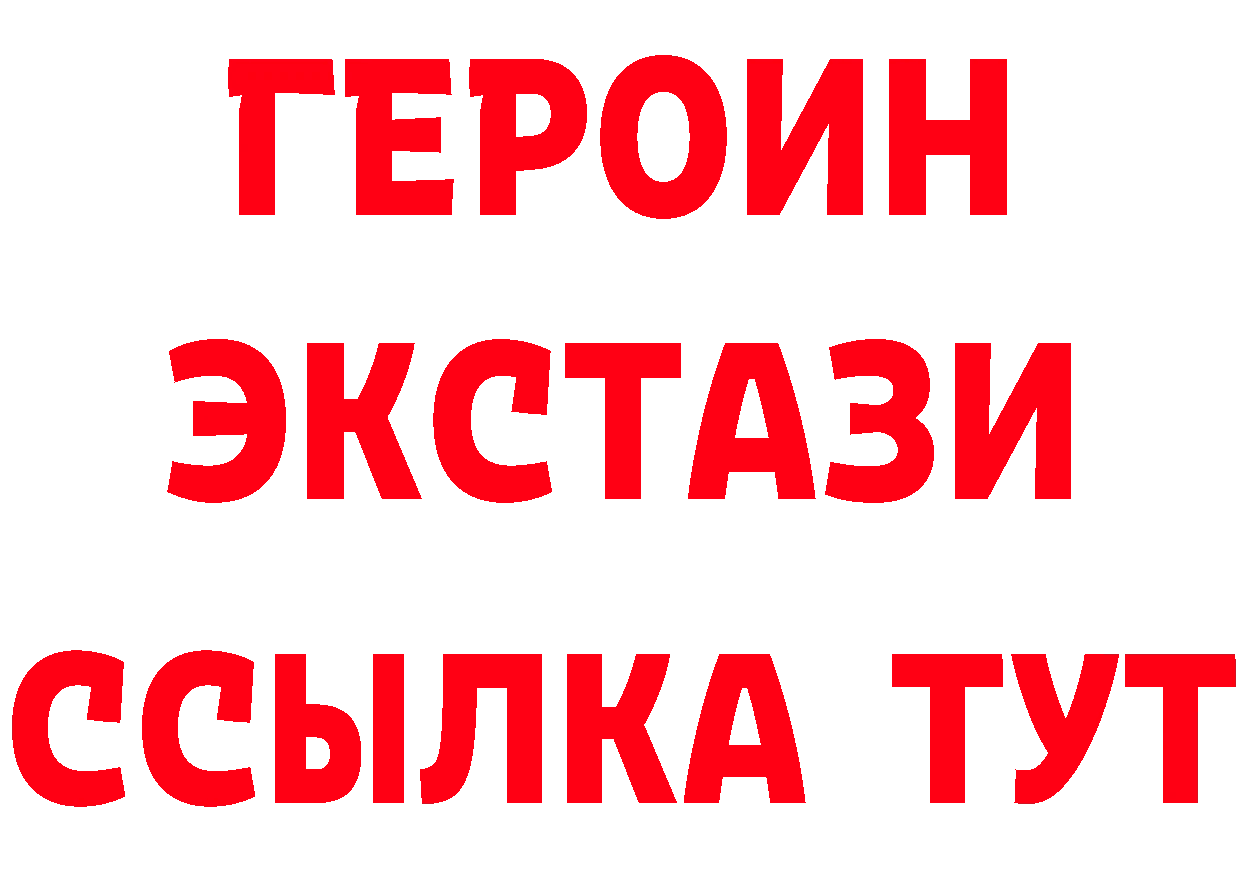 ГЕРОИН ЭКСТАЗИ ССЫЛКА ТУТ